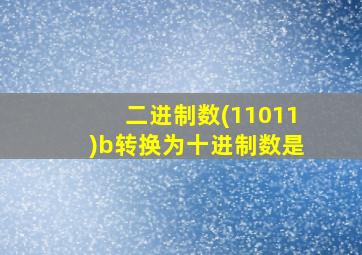 二进制数(11011)b转换为十进制数是